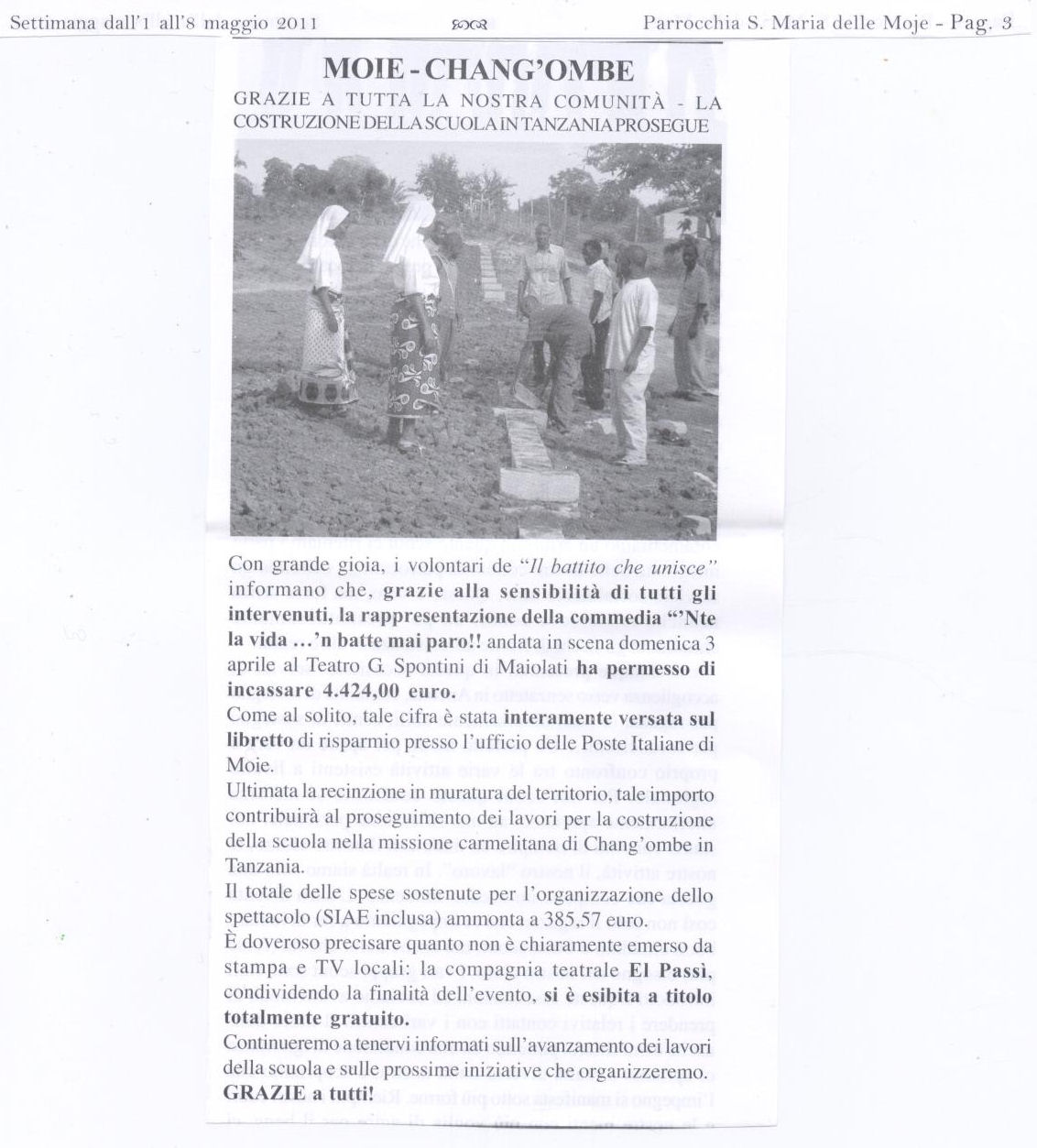 Settimana dall'1 all'8 maggio 2011

Parrocchia S. Maria delle Moje - Pag. 3

MOIE - CHANG'OMBE

GRAZIE A TUTTA LA NOSTRA COMUNITÀ - LA COSTRUZIONE DELLA SCUOLA IN TANZANIA PROSEGUE

Con grande gioia, i volontari de "Il battito che unisce" informano che, grazie alla sensibilità di tutti gli intervenuti, la rappresentazione della commedia "'Nte la vida …'n batte mai paro!! andata in scena domenica 3 aprile al Teatro G. Spontini di Maiolati ha permesso di incassare 4.424,00 euro.
Come al solito, tale cifra è stata interamente versata sul libretto di risparmio presso l'ufficio delle Poste Italiane di Moie.
Ultimata la recinzione in muratura del territorio, tale importo contribuirà al proseguimento dei lavori per la costruzione della scuola nella missione carmelitana di Chang'ombe in Tanzania.
Il totale delle spese sostenute per l'organizzazione dello spettacolo (SIAE inclusa) ammonta a 385,57 euro.
È doveroso precisare quanto non è chiaramente emerso da stampa e TV locali: la compagnia teatrale El Passì, condividendo la finalità dell'evento, si è esibita a titolo totalmente gratuito.
Continueremo a tenervi informati sull'avanzamento dei lavori della scuola e sulle prossime iniziative che organizzeremo.
GRAZIE a tutti!